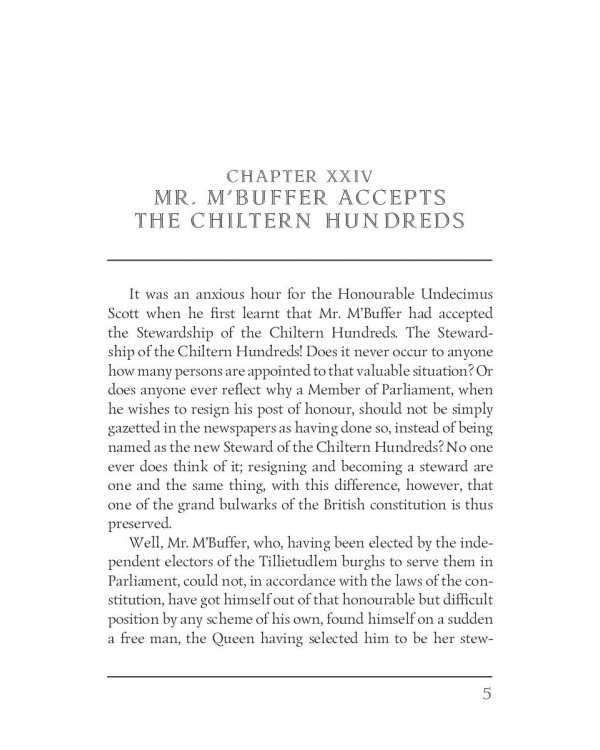 CHAPTER XXIV
MR. M'BUFFER ACCEPTS THE CHILTERN HUNDREDS

It was an anxious hour for the Honourable Undecimus Scott when he first learnt that Mr. M'Buffer had accepted the Stewardship of the Chiltern Hundreds. The Stewardship of the Chiltern Hundreds! Does it never occur to anyone how many persons are appointed to that valuable situation? Or does anyone ever reflect why a Member of Parliament, when he wishes to resign his post of honour, should not be simply gazetted in the newspapers as having done so, instead of being named as the new Steward of the Chiltern Hundreds? No one ever does think of it; resigning and becoming a steward are one and the same thing, with this difference, however, that one of the grand bulwarks of the British constitution is thus preserved.

Well, Mr. M'Buffer, who, having been elected by the independent electors of the Tillietudlem burghs to serve them in Parliament, could not, in accordance with the laws of the constitution, have got himself out of that honourable but difficult position by any scheme of his own, found himself on a sudden a free man, the Queen having selected him to be her stew-

5